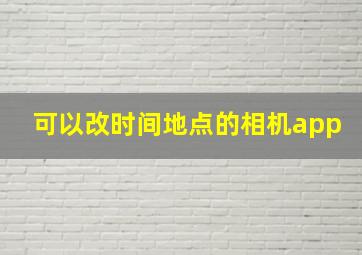 可以改时间地点的相机app